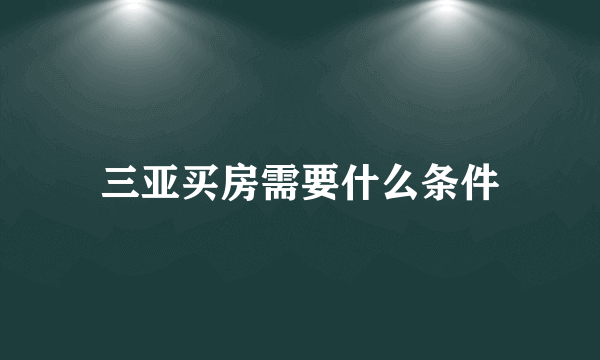 三亚买房需要什么条件